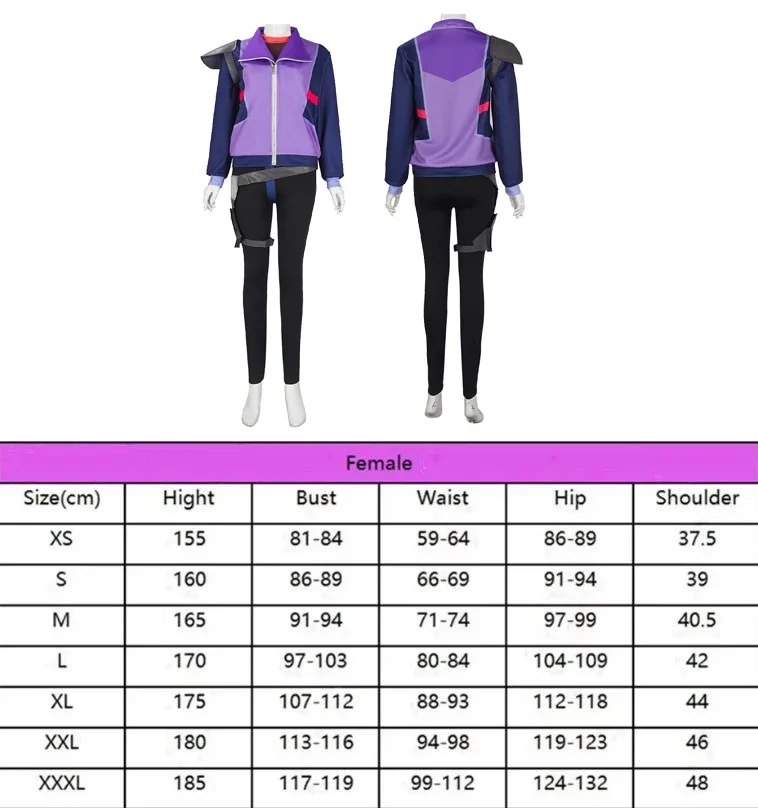 Female

| Size(cm) | Hight | Bust | Waist | Hip | Shoulder |
|---|---|---|---|---|---|
| XS | 155 | 81-84 | 59-64 | 86-89 | 37.5 |
| S | 160 | 86-89 | 66-69 | 91-94 | 39 |
| M | 165 | 91-94 | 71-74 | 97-99 | 40.5 |
| L | 170 | 97-103 | 80-84 | 104-109 | 42 |
| XL | 175 | 107-112 | 88-93 | 112-118 | 44 |
| XXL | 180 | 113-116 | 94-98 | 119-123 | 46 |
| XXXL | 185 | 117-119 | 99-112 | 124-132 | 48 |